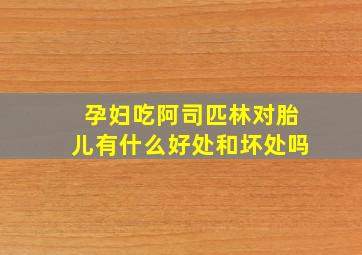 孕妇吃阿司匹林对胎儿有什么好处和坏处吗